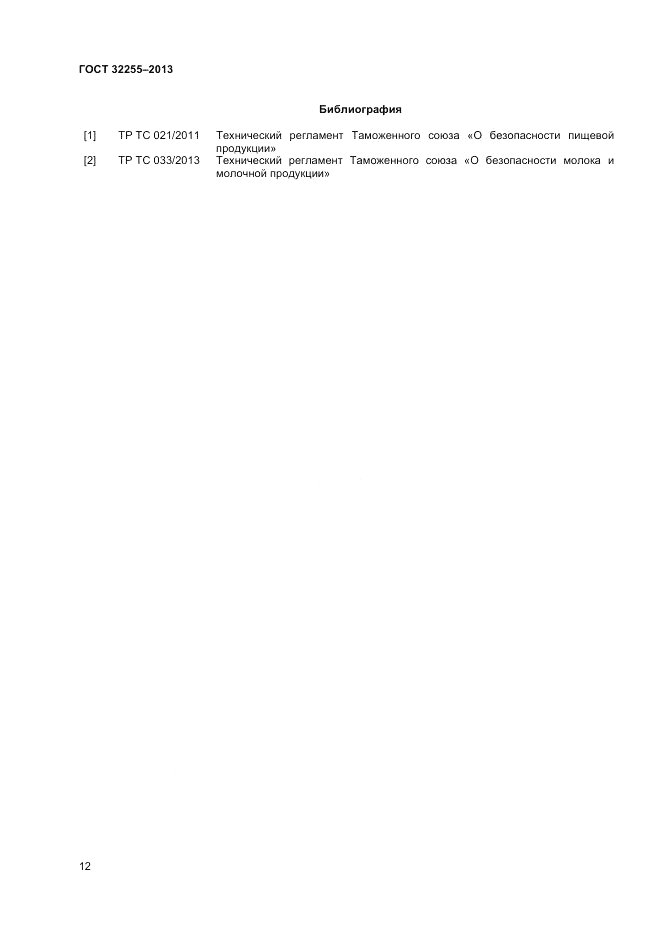 ГОСТ 32255–2013

Библиография

[1] ТР ТС 021/2011 Технический регламент Таможенного союза «О безопасности пищевой продукции»

[2] ТР ТС 033/2013 Технический регламент Таможенного союза «О безопасности молока и молочной продукции»

12